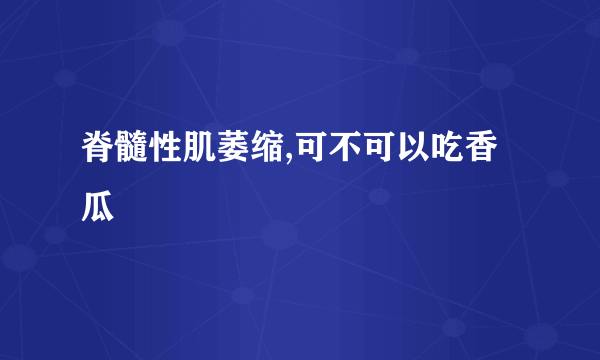 脊髓性肌萎缩,可不可以吃香瓜